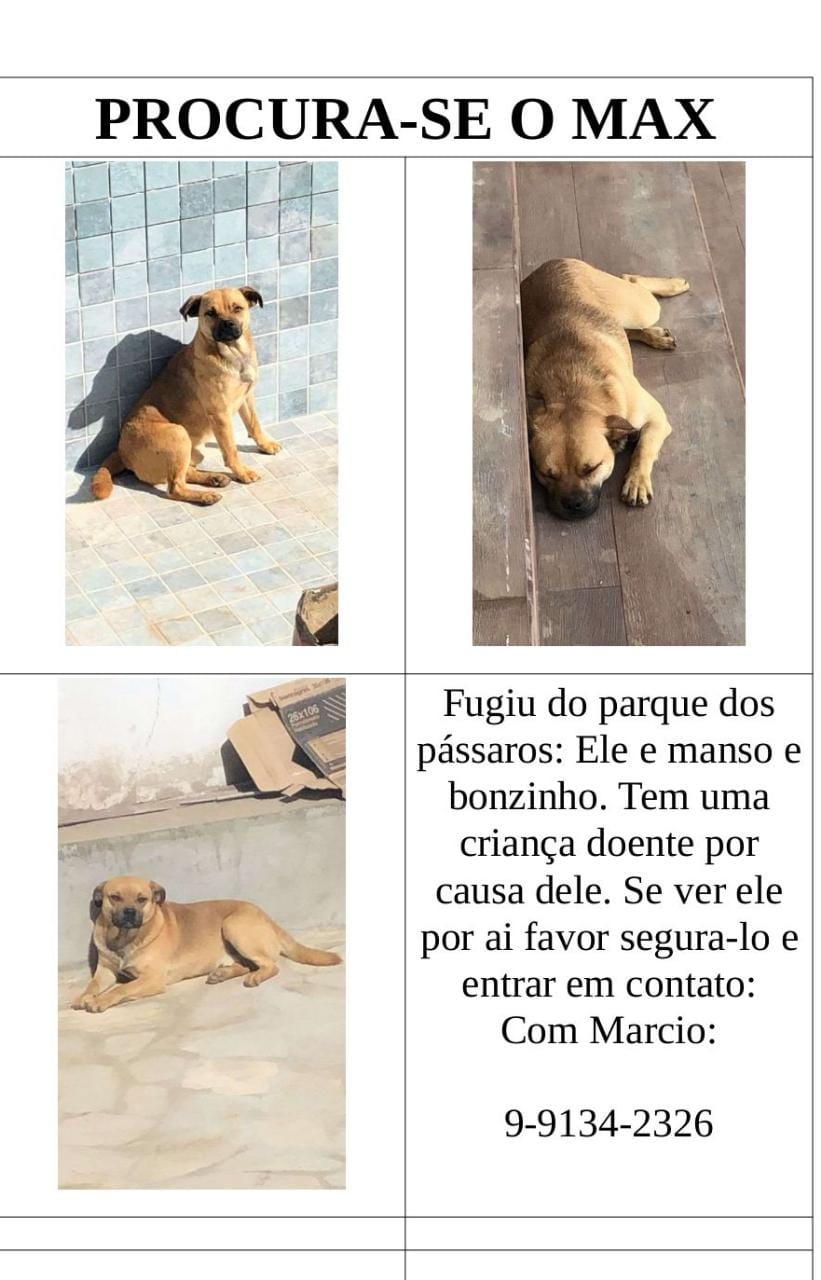 PROCURA-SE O MAX

26x106

Fugiu do parque dos pássaros: Ele e manso e bonzinho. Tem uma criança doente por causa dele. Se ver ele por ai favor segura-lo e entrar em contato: Com Marcio:

9-9134-2326